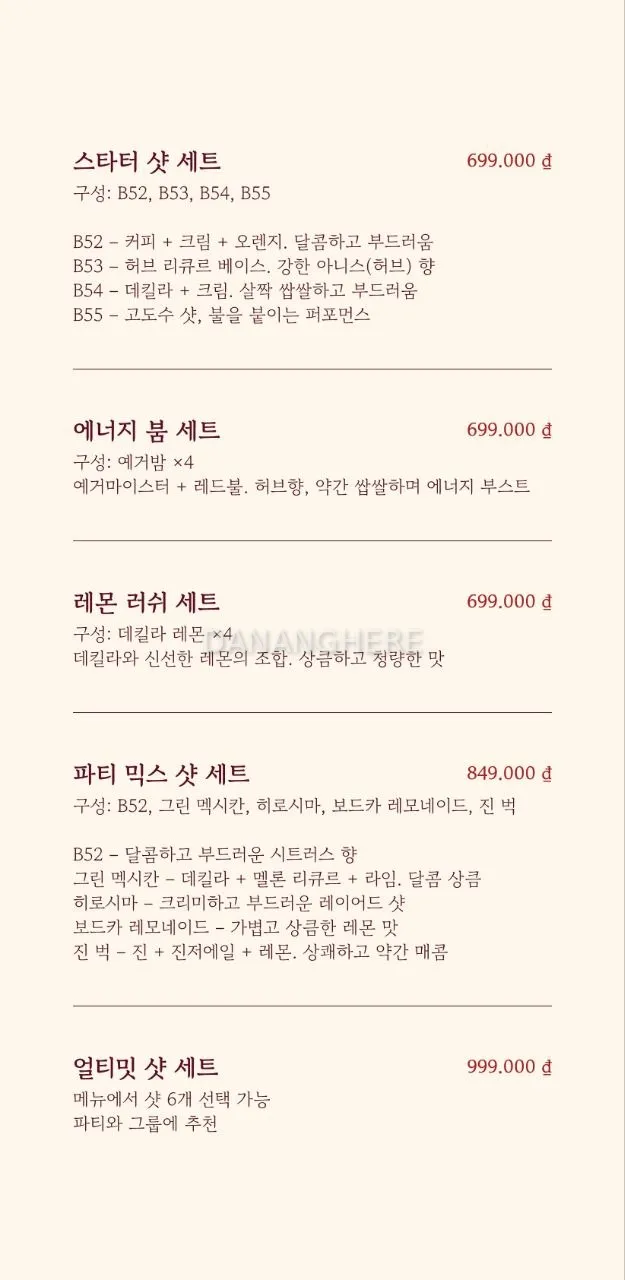 스타터 샷 세트
699.000 ₫
구성: B52, B53, B54, B55

B52 – 커피 + 크림 + 오렌지. 달콤하고 부드러움
B53 – 허브 리큐르 베이스. 강한 아니스(허브) 향
B54 – 데킬라 + 크림. 살짝 쌉쌀하고 부드러움
B55 – 고도수 샷, 불을 붙이는 퍼포먼스

에너지 붐 세트
699.000 ₫
구성: 예거밤 ×4
예거마이스터 + 레드불. 허브향, 약간 쌉쌀하며 에너지 부스트

레몬 러쉬 세트
699.000 ₫
구성: 데킬라 레몬 ×4
데킬라와 신선한 레몬의 조합. 상큼하고 청량한 맛

DANANGHERE

파티 믹스 샷 세트
849.000 ₫
구성: B52, 그린 멕시칸, 히로시마, 보드카 레모네이드, 진 벅

B52 – 달콤하고 부드러운 시트러스 향
그린 멕시칸 – 데킬라 + 멜론 리큐르 + 라임. 달콤 상큼
히로시마 – 크리미하고 부드러운 레이어드 샷
보드카 레모네이드 – 가볍고 상큼한 레몬 맛
진 벅 – 진 + 진저에일 + 레몬. 상쾌하고 약간 매콤

얼티밋 샷 세트
999.000 ₫
메뉴에서 샷 6개 선택 가능
파티와 그룹에 추천